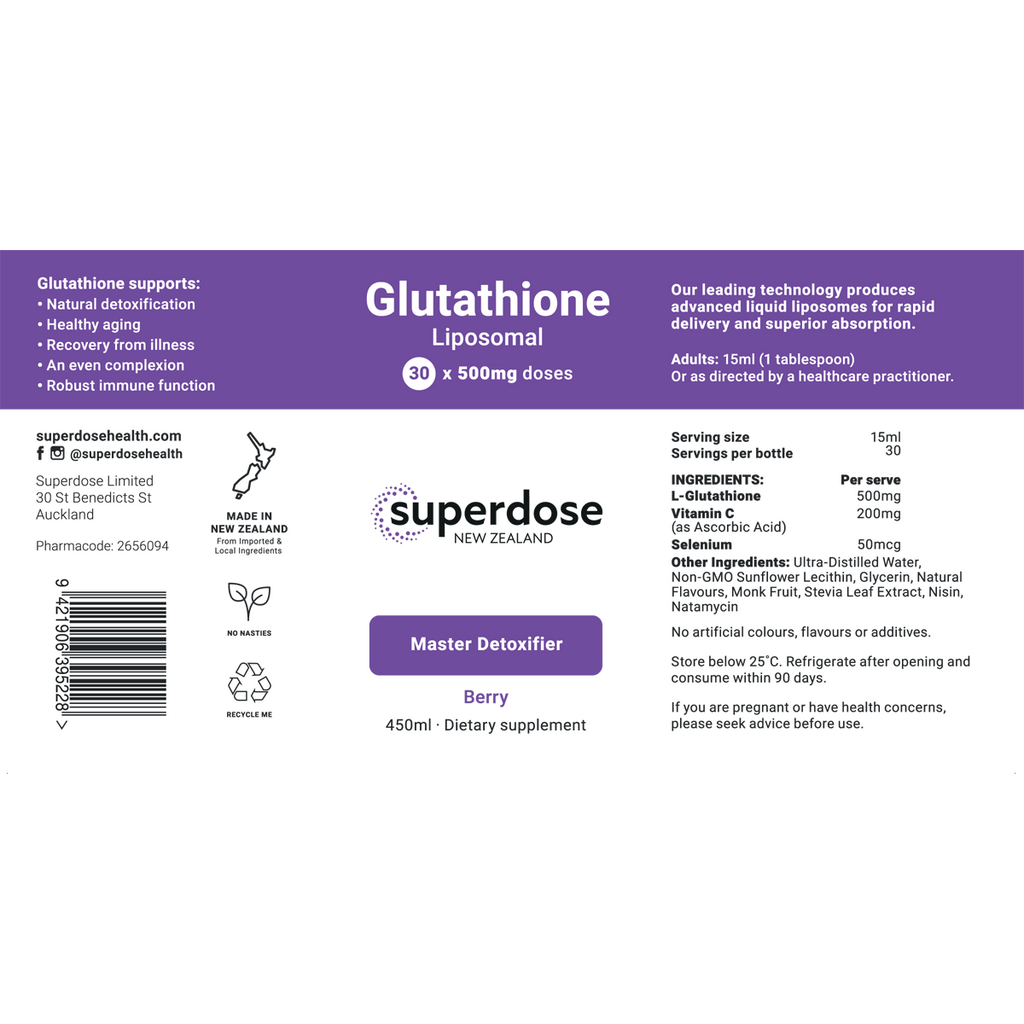 Glutathione supports:
• Natural detoxification
• Healthy aging
• Recovery from illness
• An even complexion
• Robust immune function

Glutathione
Liposomal
30 x 500mg doses

Our leading technology produces advanced liquid liposomes for rapid delivery and superior absorption.

Adults: 15ml (1 tablespoon)
Or as directed by a healthcare practitioner.

superdosehealth.com
@superdosehealth
Superdose Limited
30 St Benedicts St
Auckland

Pharmacode: 2656094

9 421906 395228 >

MADE IN NEW ZEALAND
From Imported & Local Ingredients

NO NASTIES

RECYCLE ME

superdose
NEW ZEALAND

Master Detoxifier

Berry
450ml · Dietary supplement

| Serving size | 15ml |
|---|---|
| Servings per bottle | 30 |
| INGREDIENTS: | Per serve |
| L-Glutathione | 500mg |
| Vitamin C (as Ascorbic Acid) | 200mg |
| Selenium | 50mcg |

Other Ingredients: Ultra-Distilled Water, Non-GMO Sunflower Lecithin, Glycerin, Natural Flavours, Monk Fruit, Stevia Leaf Extract, Nisin, Natamycin

No artificial colours, flavours or additives.

Store below 25°C. Refrigerate after opening and consume within 90 days.

If you are pregnant or have health concerns, please seek advice before use.